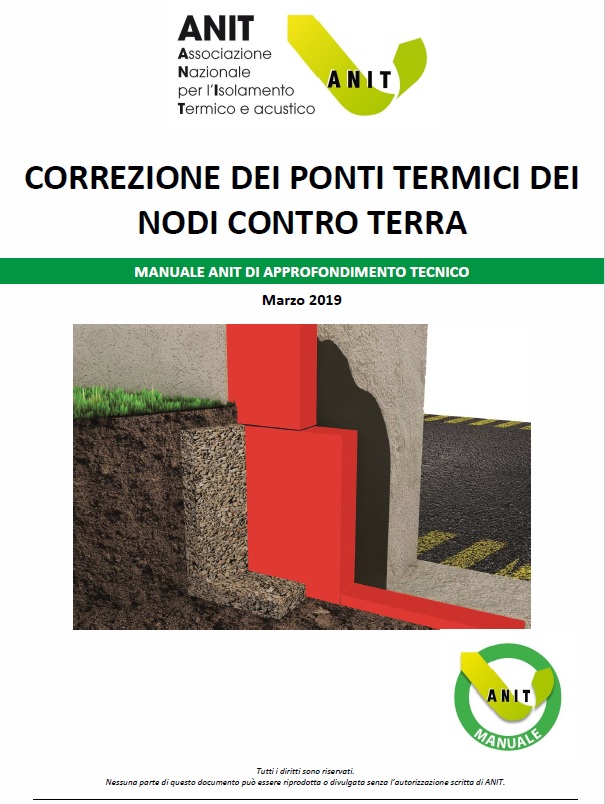 ANIT
Associazione
Nazionale
per l'Isolamento
Termico e acustico

ANIT

CORREZIONE DEI PONTI TERMICI DEI NODI CONTRO TERRA

MANUALE ANIT DI APPROFONDIMENTO TECNICO

Marzo 2019

ANIT
MANUALE

Tutti i diritti sono riservati.
Nessuna parte di questo documento può essere riprodotta o divulgata senza l'autorizzazione scritta di ANIT.